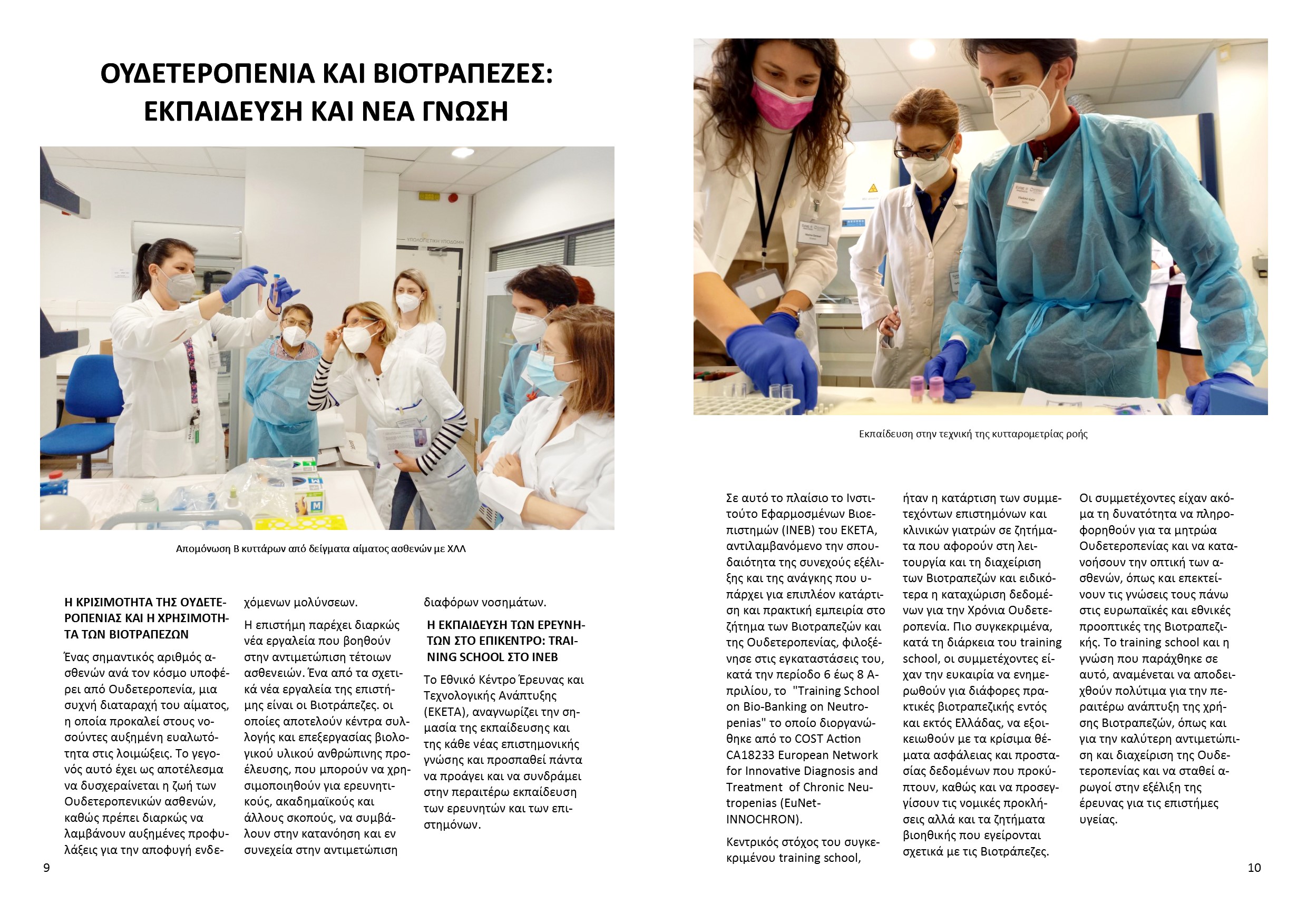 ΟΥΔΕΤΕΡΟΠΕΝΙΑ ΚΑΙ ΒΙΟΤΡΑΠΕΖΕΣ: ΕΚΠΑΙΔΕΥΣΗ ΚΑΙ ΝΕΑ ΓΝΩΣΗ

ΥΠΟΛΟΓΙΣΤΙΚΗ ΥΠΟΔΟΜΗ

Απομόνωση Β κυττάρων από δείγματα αίματος ασθενών με ΧΛΛ

Η ΚΡΙΣΙΜΟΤΗΤΑ ΤΗΣ ΟΥΔΕΤΕΡΟΠΕΝΙΑΣ ΚΑΙ Η ΧΡΗΣΙΜΟΤΗΤΑ ΤΩΝ ΒΙΟΤΡΑΠΕΖΩΝ

Ένας σημαντικός αριθμός ασθενών ανά τον κόσμο υποφέρει από Ουδετεροπενία, μια συχνή διαταραχή του αίματος, η οποία προκαλεί στους νοσούντες αυξημένη ευαλωτότητα στις λοιμώξεις. Το γεγονός αυτό έχει ως αποτέλεσμα να δυσχεραίνεται η ζωή των Ουδετεροπενικών ασθενών, καθώς πρέπει διαρκώς να λαμβάνουν αυξημένες προφυλάξεις για την αποφυγή ενδεχόμενων μολύνσεων.

Η επιστήμη παρέχει διαρκώς νέα εργαλεία που βοηθούν στην αντιμετώπιση τέτοιων ασθενειών. Ένα από τα σχετικά νέα εργαλεία της επιστήμης είναι οι Βιοτράπεζες. οι οποίες αποτελούν κέντρα συλλογής και επεξεργασίας βιολογικού υλικού ανθρώπινης προέλευσης, που μπορούν να χρησιμοποιηθούν για ερευνητικούς, ακαδημαϊκούς και άλλους σκοπούς, να συμβάλουν στην κατανόηση και εν συνεχεία στην αντιμετώπιση διαφόρων νοσημάτων.

Η ΕΚΠΑΙΔΕΥΣΗ ΤΩΝ ΕΡΕΥΝΗΤΩΝ ΣΤΟ ΕΠΙΚΕΝΤΡΟ: TRAINING SCHOOL ΣΤΟ ΙΝΕΒ

Το Εθνικό Κέντρο Έρευνας και Τεχνολογικής Ανάπτυξης (ΕΚΕΤΑ), αναγνωρίζει την σημασία της εκπαίδευσης και της κάθε νέας επιστημονικής γνώσης και προσπαθεί πάντα να προάγει και να συνδράμει στην περαιτέρω εκπαίδευση των ερευνητών και των επιστημόνων.

9

Εκπαίδευση στην τεχνική της κυτταρομετρίας ροής

Σε αυτό το πλαίσιο το Ινστιτούτο Εφαρμοσμένων Βιοεπιστημών (ΙΝΕΒ) του ΕΚΕΤΑ, αντιλαμβανόμενο την σπουδαιότητα της συνεχούς εξέλιξης και της ανάγκης που υπάρχει για επιπλέον κατάρτιση και πρακτική εμπειρία στο ζήτημα των Βιοτραπεζών και της Ουδετεροπενίας, φιλοξένησε στις εγκαταστάσεις του, κατά την περίοδο 6 έως 8 Απριλίου, το "Training School on Bio-Banking on Neutropenias" το οποίο διοργανώθηκε από το COST Action CA18233 European Network for Innovative Diagnosis and Treatment of Chronic Neutropenias (EuNet-INNOCHRON).

Κεντρικός στόχος του συγκεκριμένου training school, ήταν η κατάρτιση των συμμετεχόντων επιστημόνων και κλινικών γιατρών σε ζητήματα που αφορούν στη λειτουργία και τη διαχείριση των Βιοτραπεζών και ειδικότερα η καταχώριση δεδομένων για την Χρόνια Ουδετεροπενία. Πιο συγκεκριμένα, κατά τη διάρκεια του training school, οι συμμετέχοντες είχαν την ευκαιρία να ενημερωθούν για διάφορες πρακτικές βιοτραπεζικής εντός και εκτός Ελλάδας, να εξοικειωθούν με τα κρίσιμα θέματα ασφάλειας και προστασίας δεδομένων που προκύπτουν, καθώς και να προσεγγίσουν τις νομικές προκλήσεις αλλά και τα ζητήματα βιοηθικής που εγείρονται σχετικά με τις Βιοτράπεζες.

Οι συμμετέχοντες είχαν ακόμα τη δυνατότητα να πληροφορηθούν για τα μητρώα Ουδετεροπενίας και να κατανοήσουν την οπτική των ασθενών, όπως και επεκτείνουν τις γνώσεις τους πάνω στις ευρωπαϊκές και εθνικές προοπτικές της Βιοτραπεζικής. Το training school και η γνώση που παράχθηκε σε αυτό, αναμένεται να αποδειχθούν πολύτιμα για την περαιτέρω ανάπτυξη της χρήσης Βιοτραπεζών, όπως και για την καλύτερη αντιμετώπιση και διαχείριση της Ουδετεροπενίας και να σταθεί αρωγοί στην εξέλιξη της έρευνας για τις επιστήμες υγείας.

10